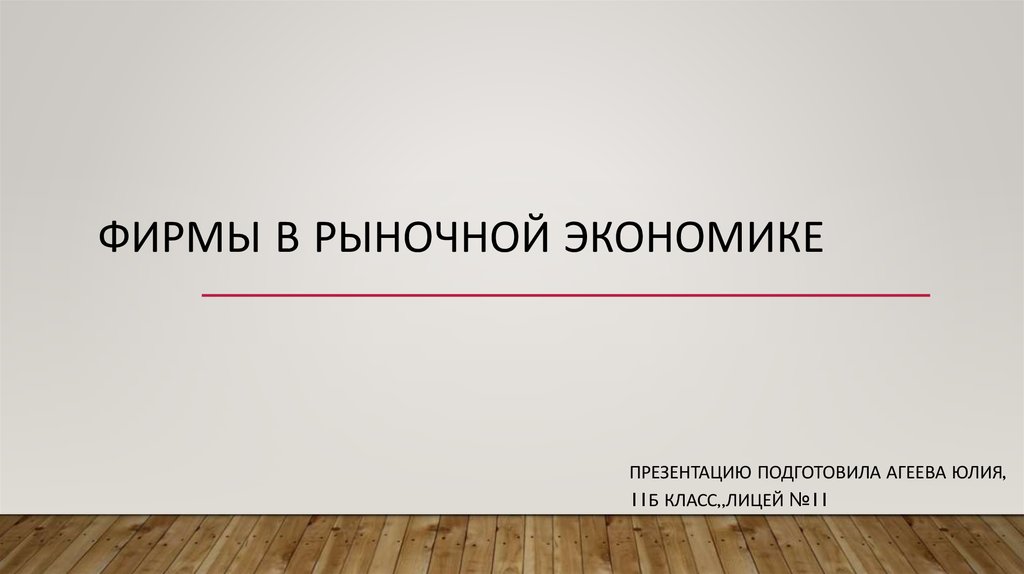 ФИРМЫ В РЫНОЧНОЙ ЭКОНОМИКЕ

ПРЕЗЕНТАЦИЮ ПОДГОТОВИЛА АГЕЕВА ЮЛИЯ,
11Б КЛАСС,,ЛИЦЕЙ №11